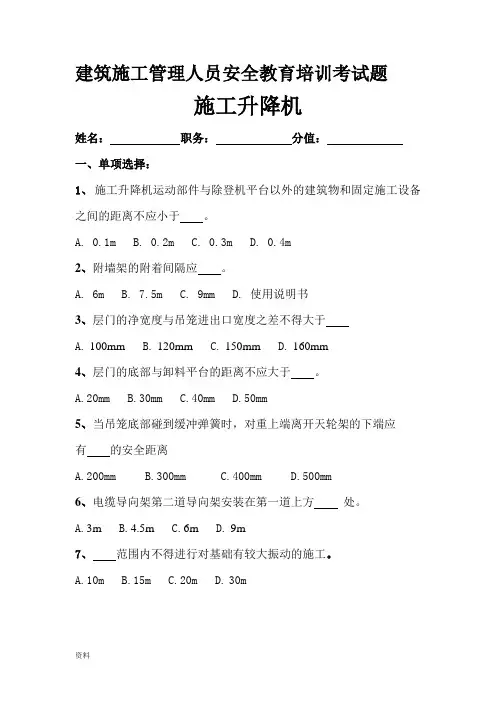 建筑施工管理人员安全教育培训考试题

施工升降机

姓名：\_\_\_\_\_\_\_\_\_\_职务：\_\_\_\_\_\_\_\_\_\_分值：\_\_\_\_\_\_\_\_\_\_

一、单项选择：

1、施工升降机运动部件与除登机平台以外的建筑物和固定施工设备之间的距离不应小于\_\_\_\_。

A. 0.1m B. 0.2m C. 0.3m D. 0.4m

2、附墙架的附着间隔应\_\_\_\_。

A. 6m B. 7.5m C. 9mm D. 使用说明书

3、层门的净宽度与吊笼进出口宽度之差不得大于\_\_\_\_

A. 100mm B. 120mm C. 150mm D. 160mm

4、层门的底部与卸料平台的距离不应大于\_\_\_\_。

A. 20mm B. 30mm C. 40mm D. 50mm

5、当吊笼底部碰到缓冲弹簧时，对重上端离开天轮架的下端应有\_\_\_\_的安全距离

A. 200mm B. 300mm C. 400mm D. 500mm

6、电缆导向架第二道导向架安装在第一道上方\_\_\_\_ 处。

A. 3m B. 4.5m C. 6m D. 9m

7、\_\_\_\_范围内不得进行对基础有较大振动的施工。

A. 10m B. 15m C. 20m D. 30m

资料